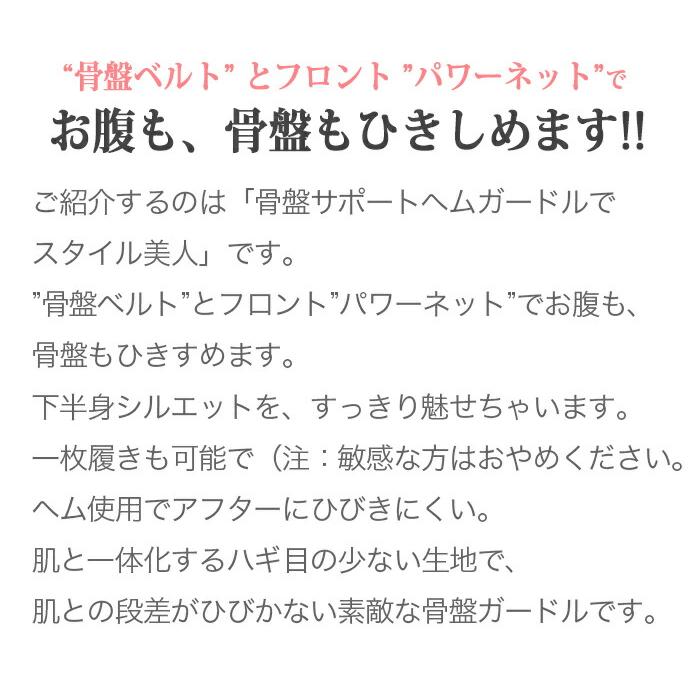 “骨盤ベルト” とフロント ”パワーネット”で
お腹も、骨盤もひきしめます!!

ご紹介するのは「骨盤サポートヘムガードルでスタイル美人」です。
”骨盤ベルト”とフロント”パワーネット”でお腹も、骨盤もひきすめます。
下半身シルエットを、すっきり魅せちゃいます。
一枚履きも可能で（注：敏感な方はおやめください。
ヘム使用でアフターにひびきにくい。
肌と一体化するハギ目の少ない生地で、
肌との段差がひびかない素敵な骨盤ガードルです。